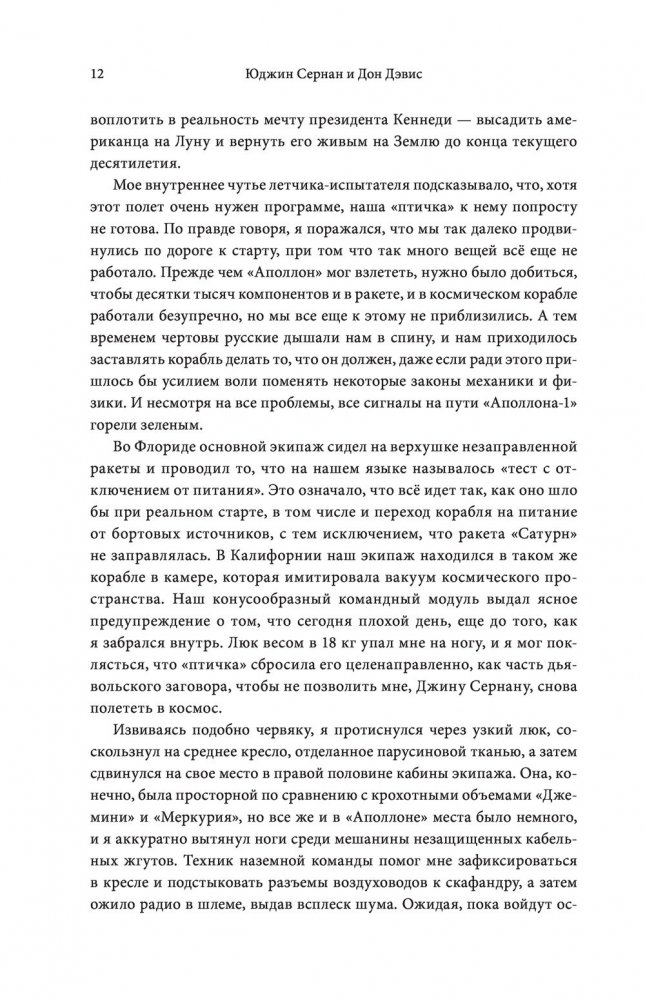 12 Юджин Сернан и Дон Дэвис

воплотить в реальность мечту президента Кеннеди — высадить американца на Луну и вернуть его живым на Землю до конца текущего десятилетия.

Мое внутреннее чутье летчика-испытателя подсказывало, что, хотя этот полет очень нужен программе, наша «птичка» к нему попросту не готова. По правде говоря, я поражался, что мы так далеко продвинулись по дороге к старту, при том что так много вещей всё еще не работало. Прежде чем «Аполлон» мог взлететь, нужно было добиться, чтобы десятки тысяч компонентов и в ракете, и в космическом корабле работали безупречно, но мы все еще к этому не приблизились. А тем временем чертовы русские дышали нам в спину, и нам приходилось заставлять корабль делать то, что он должен, даже если ради этого пришлось бы усилием воли поменять некоторые законы механики и физики. И несмотря на все проблемы, все сигналы на пути «Аполлона-1» горели зеленым.

Во Флориде основной экипаж сидел на верхушке незаправленной ракеты и проводил то, что на нашем языке называлось «тест с отключением от питания». Это означало, что всё идет так, как оно шло бы при реальном старте, в том числе и переход корабля на питание от бортовых источников, с тем исключением, что ракета «Сатурн» не заправлялась. В Калифорнии наш экипаж находился в таком же корабле в камере, которая имитировала вакуум космического пространства. Наш конусообразный командный модуль выдал ясное предупреждение о том, что сегодня плохой день, еще до того, как я забрался внутрь. Люк весом в 18 кг упал мне на ногу, и я мог поклясться, что «птичка» сбросила его целенаправленно, как часть дьявольского заговора, чтобы не позволить мне, Джину Сернану, снова полететь в космос.

Извиваясь подобно червяку, я протиснулся через узкий люк, соскользнул на среднее кресло, отделанное парусиновой тканью, а затем сдвинулся на свое место в правой половине кабины экипажа. Она, конечно, была просторной по сравнению с крохотными объемами «Джемини» и «Меркурия», но все же и в «Аполлоне» места было немного, и я аккуратно вытянул ноги среди мешанины незащищенных кабельных жгутов. Техник наземной команды помог мне зафиксироваться в кресле и подстыковать разъемы воздуховодов к скафандру, а затем ожило радио в шлеме, выдав всплеск шума. Ожидая, пока войдут ос-